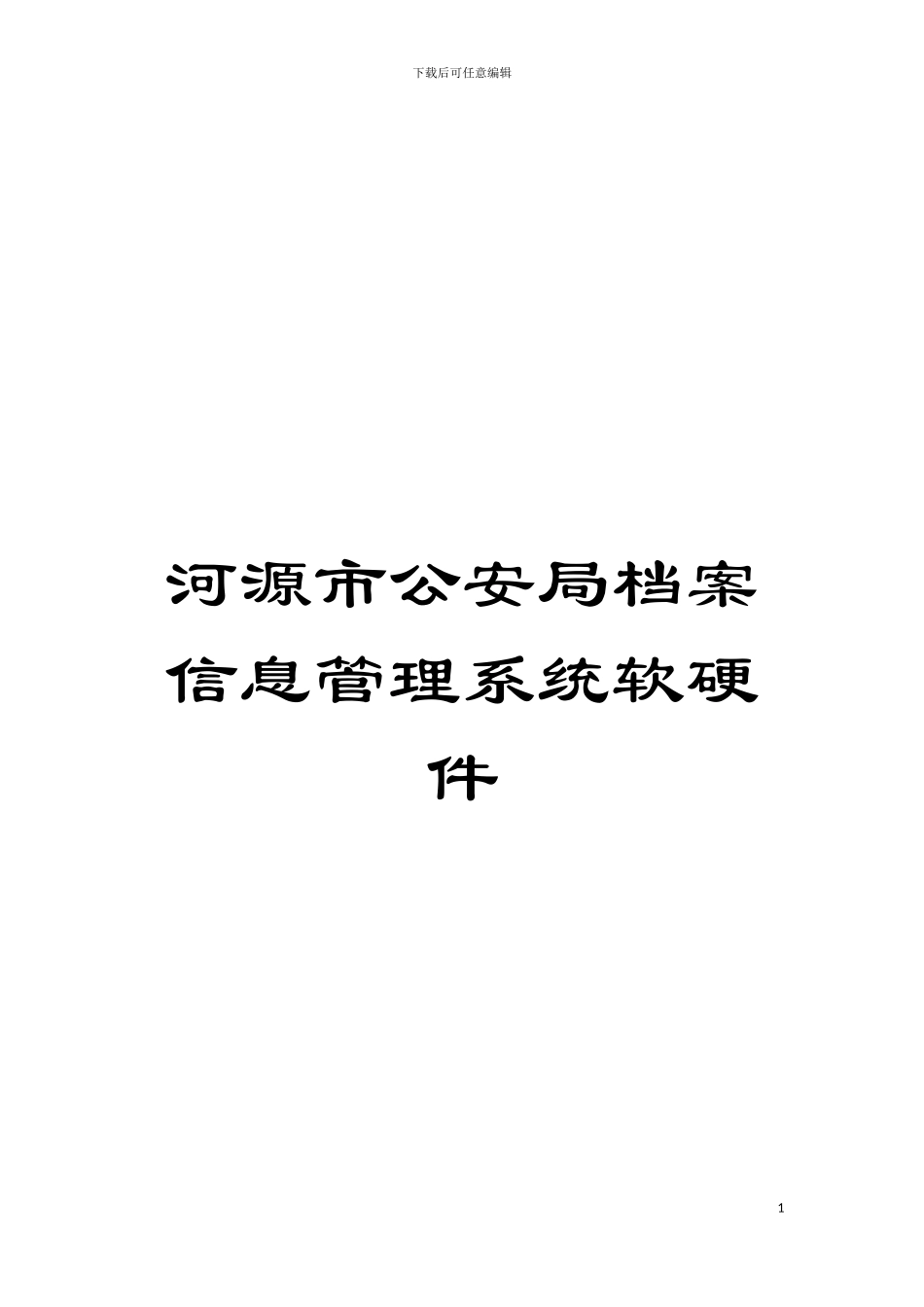 下载后可任意编辑

河源市公安局档案信息管理系统软硬件

1